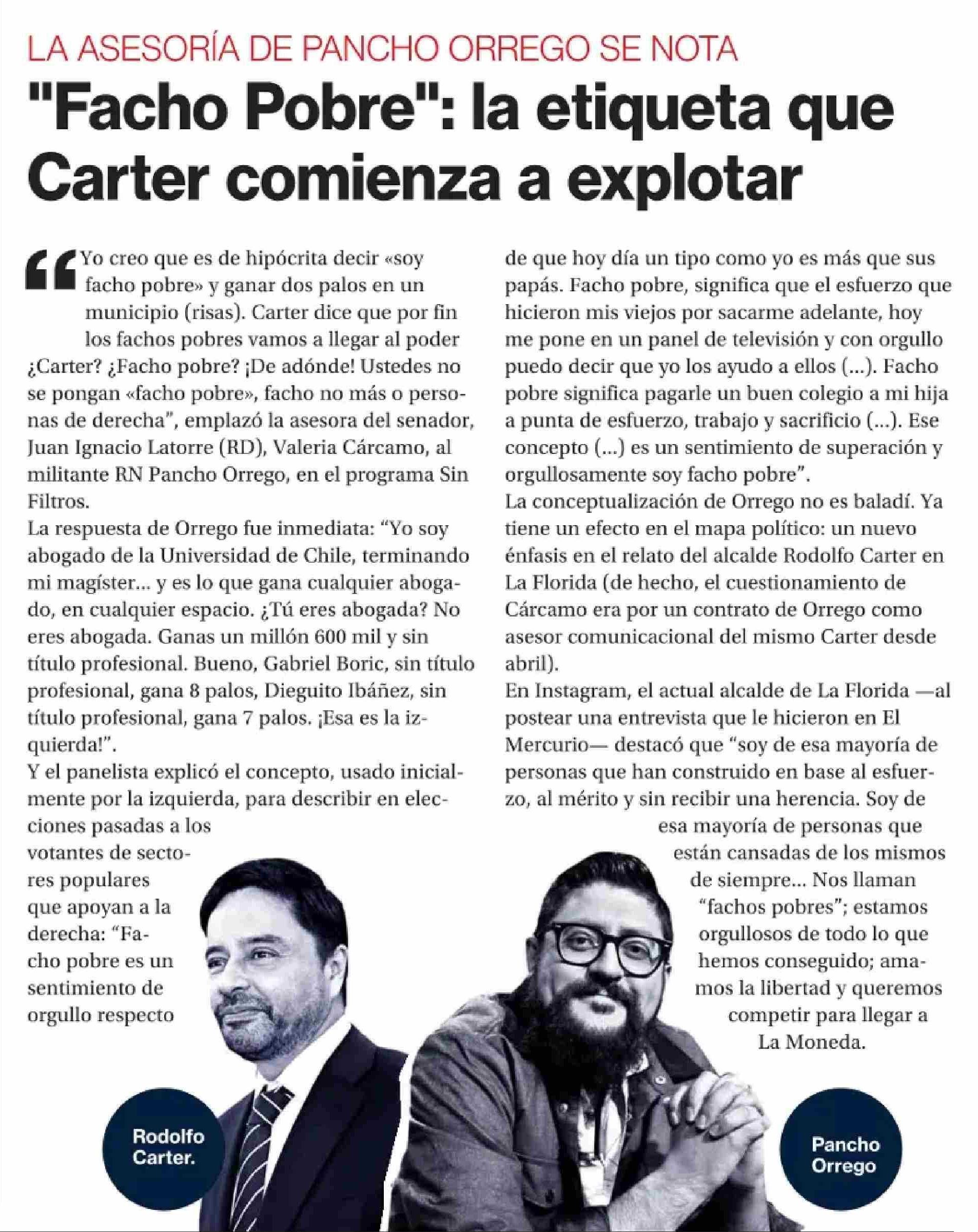 LA ASESORÍA DE PANCHO ORREGO SE NOTA

"Facho Pobre": la etiqueta que Carter comienza a explotar

"Yo creo que es de hipócrita decir «soy facho pobre» y ganar dos palos en un municipio (risas). Carter dice que por fin los fachos pobres vamos a llegar al poder ¿Carter? ¿Facho pobre? ¡De adónde! Ustedes no se pongan «facho pobre», facho no más o personas de derecha", emplazó la asesora del senador, Juan Ignacio Latorre (RD), Valeria Cárcamo, al militante RN Pancho Orrego, en el programa Sin Filtros.
La respuesta de Orrego fue inmediata: "Yo soy abogado de la Universidad de Chile, terminando mi magíster... y es lo que gana cualquier abogado, en cualquier espacio. ¿Tú eres abogada? No eres abogada. Ganas un millón 600 mil y sin título profesional. Bueno, Gabriel Boric, sin título profesional, gana 8 palos, Dieguito Ibáñez, sin título profesional, gana 7 palos. ¡Esa es la izquierda!".
Y el panelista explicó el concepto, usado inicialmente por la izquierda, para describir en elecciones pasadas a los votantes de sectores populares que apoyan a la derecha: "Facho pobre es un sentimiento de orgullo respecto de que hoy día un tipo como yo es más que sus papás. Facho pobre, significa que el esfuerzo que hicieron mis viejos por sacarme adelante, hoy me pone en un panel de televisión y con orgullo puedo decir que yo los ayudo a ellos (...). Facho pobre significa pagarle un buen colegio a mi hija a punta de esfuerzo, trabajo y sacrificio (...). Ese concepto (...) es un sentimiento de superación y orgullosamente soy facho pobre".
La conceptualización de Orrego no es baladí. Ya tiene un efecto en el mapa político: un nuevo énfasis en el relato del alcalde Rodolfo Carter en La Florida (de hecho, el cuestionamiento de Cárcamo era por un contrato de Orrego como asesor comunicacional del mismo Carter desde abril).
En Instagram, el actual alcalde de La Florida —al postear una entrevista que le hicieron en El Mercurio— destacó que "soy de esa mayoría de personas que han construido en base al esfuerzo, al mérito y sin recibir una herencia. Soy de esa mayoría de personas que están cansadas de los mismos de siempre... Nos llaman "fachos pobres"; estamos orgullosos de todo lo que hemos conseguido; amamos la libertad y queremos competir para llegar a La Moneda.

Rodolfo Carter.

Pancho Orrego